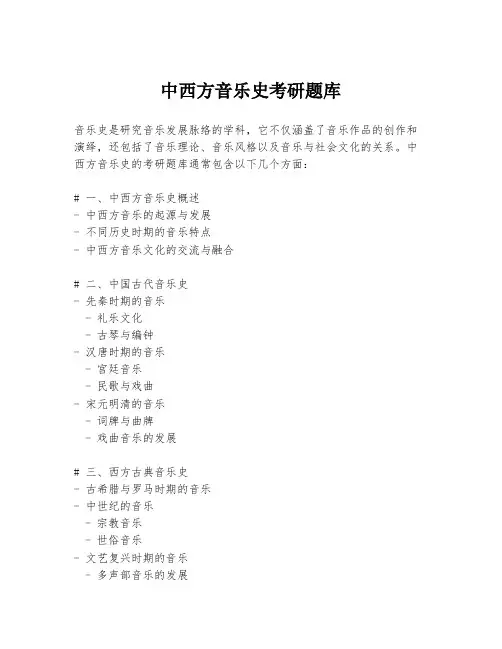 中西方音乐史考研题库

音乐史是研究音乐发展脉络的学科，它不仅涵盖了音乐作品的创作和演绎，还包括了音乐理论、音乐风格以及音乐与社会文化的关系。中西方音乐史的考研题库通常包含以下几个方面：

# 一、中西方音乐史概述
- 中西方音乐的起源与发展
- 不同历史时期的音乐特点
- 中西方音乐文化的交流与融合

# 二、中国古代音乐史
- 先秦时期的音乐
 - 礼乐文化
 - 古琴与编钟
- 汉唐时期的音乐
 - 宫廷音乐
 - 民歌与戏曲
- 宋元明清的音乐
 - 词牌与曲牌
 - 戏曲音乐的发展

# 三、西方古典音乐史
- 古希腊与罗马时期的音乐
- 中世纪的音乐
 - 宗教音乐
 - 世俗音乐
- 文艺复兴时期的音乐
 - 多声部音乐的发展